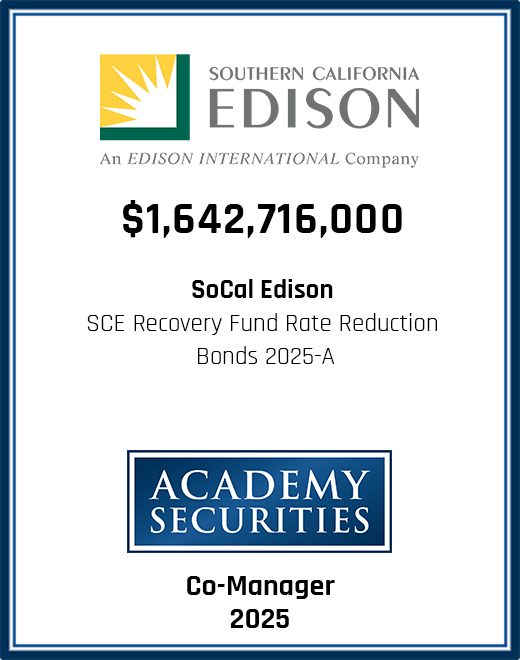 SOUTHERN CALIFORNIA
EDISON

An EDISON INTERNATIONAL Company

$1,642,716,000

SoCal Edison

SCE Recovery Fund Rate Reduction Bonds 2025-A

ACADEMY
SECURITIES

Co-Manager
2025